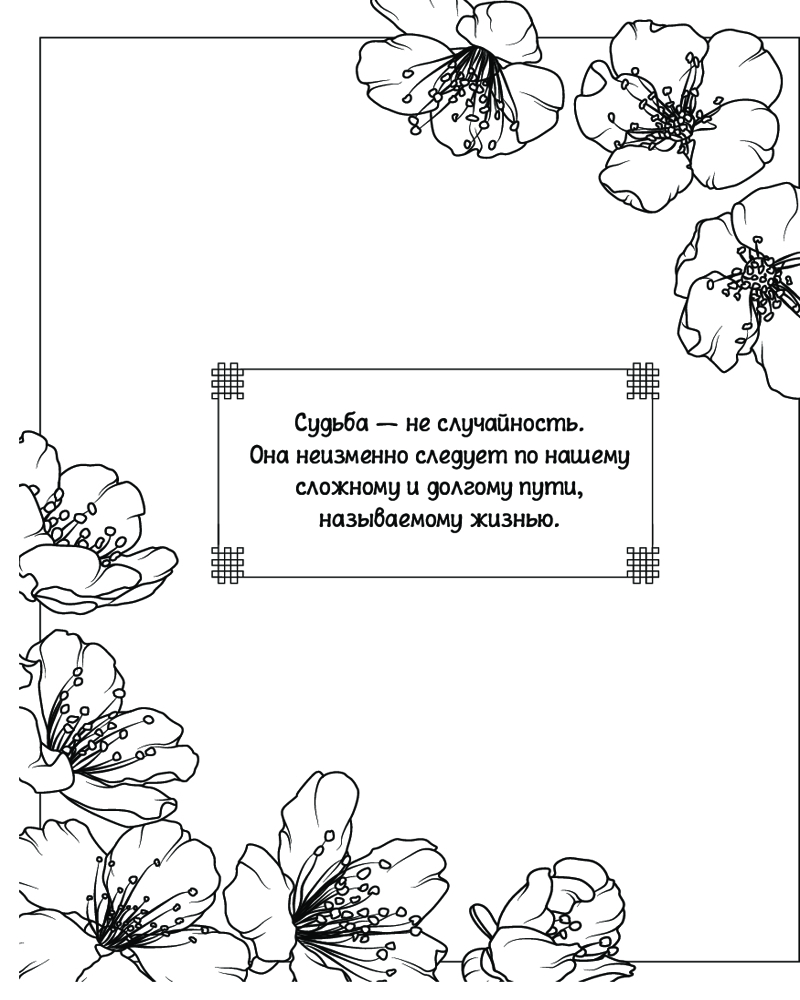 Судьба — не случайность. Она неизменно следует по нашему сложному и долгому пути, называемому жизнью.